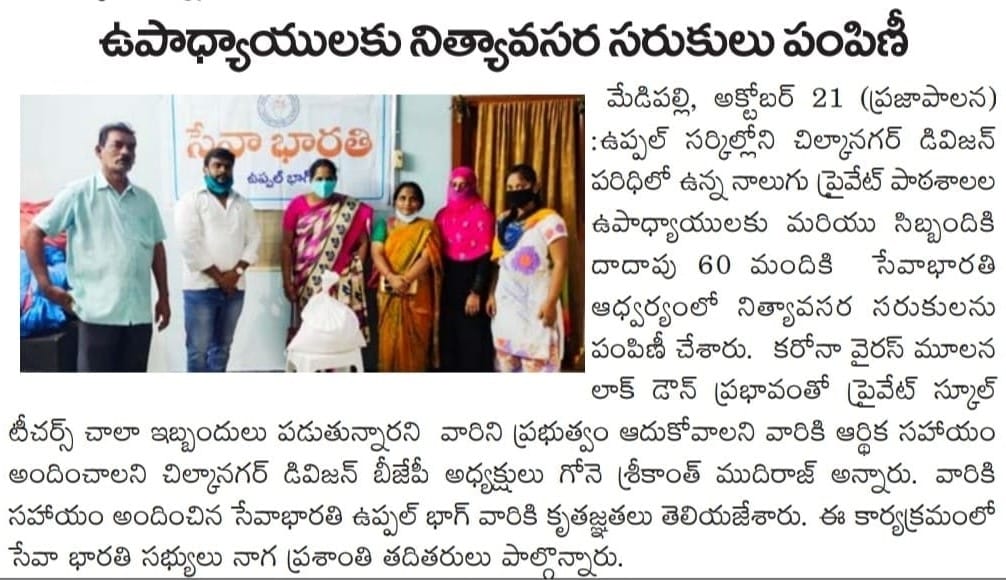 ఉపాధ్యాయులకు నిత్యావసర సరుకులు పంపిణీ

సేవా భారతి
ఉప్పల్ భాగ్

మేడిపల్లి, అక్టోబర్ 21 (ప్రజాపాలన) :ఉప్పల్ సర్కిల్లోని చిల్కానగర్ డివిజన్ పరిధిలో ఉన్న నాలుగు ప్రైవేట్ పాఠశాలల ఉపాధ్యాయులకు మరియు సిబ్బందికి దాదాపు 60 మందికి సేవాభారతి ఆధ్వర్యంలో నిత్యావసర సరుకులను పంపిణీ చేశారు. కరోనా వైరస్ మూలన లాక్ డౌన్ ప్రభావంతో ప్రైవేట్ స్కూల్ టీచర్స్ చాలా ఇబ్బందులు పడుతున్నారని వారిని ప్రభుత్వం ఆదుకోవాలని వారికి ఆర్థిక సహాయం అందించాలని చిల్కానగర్ డివిజన్ బీజేపీ అధ్యక్షులు గోనె శ్రీకాంత్ ముదిరాజ్ అన్నారు. వారికి సహాయం అందించిన సేవాభారతి ఉప్పల్ భాగ్ వారికి కృతజ్ఞతలు తెలియజేశారు. ఈ కార్యక్రమంలో సేవా భారతి సభ్యులు నాగ ప్రశాంతి తదితరులు పాల్గొన్నారు.